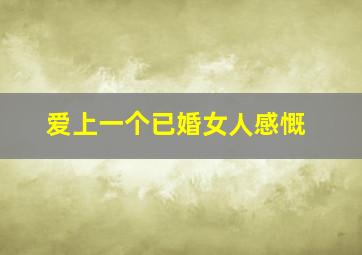 爱上一个已婚女人感慨